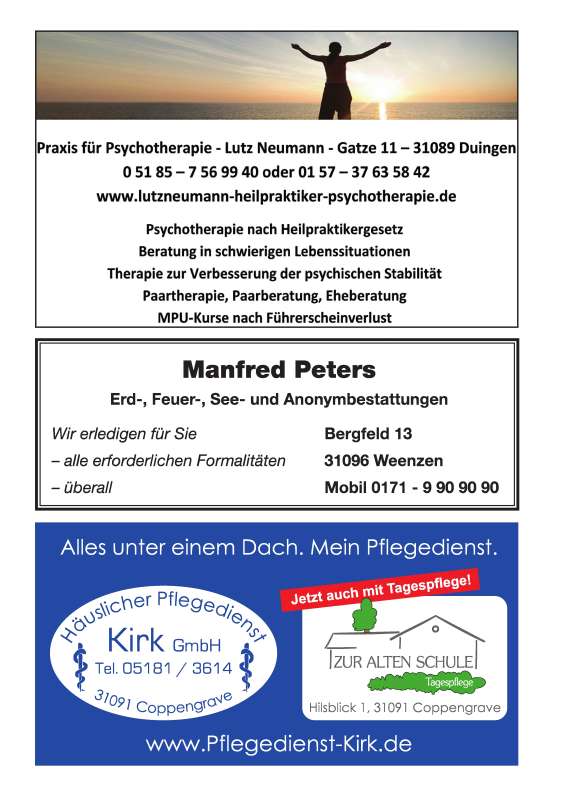 Praxis für Psychotherapie - Lutz Neumann - Gatze 11 – 31089 Duingen
0 51 85 – 7 56 99 40 oder 01 57 – 37 63 58 42
www.lutzneumann-heilpraktiker-psychotherapie.de

Psychotherapie nach Heilpraktikergesetz
Beratung in schwierigen Lebenssituationen
Therapie zur Verbesserung der psychischen Stabilität
Paartherapie, Paarberatung, Eheberatung
MPU-Kurse nach Führerscheinverlust

Manfred Peters
Erd-, Feuer-, See- und Anonymbestattungen

Wir erledigen für Sie
– alle erforderlichen Formalitäten
– überall

Bergfeld 13
31096 Weenzen
Mobil 0171 - 9 90 90 90

Alles unter einem Dach. Mein Pflegedienst.

Häuslicher Pflegedienst
Kirk GmbH
Tel. 05181 / 3614
31091 Coppengrave

Jetzt auch mit Tagespflege!
ZUR ALTEN SCHULE
Tagespflege
Hilsblick 1, 31091 Coppengrave

www.Pflegedienst-Kirk.de